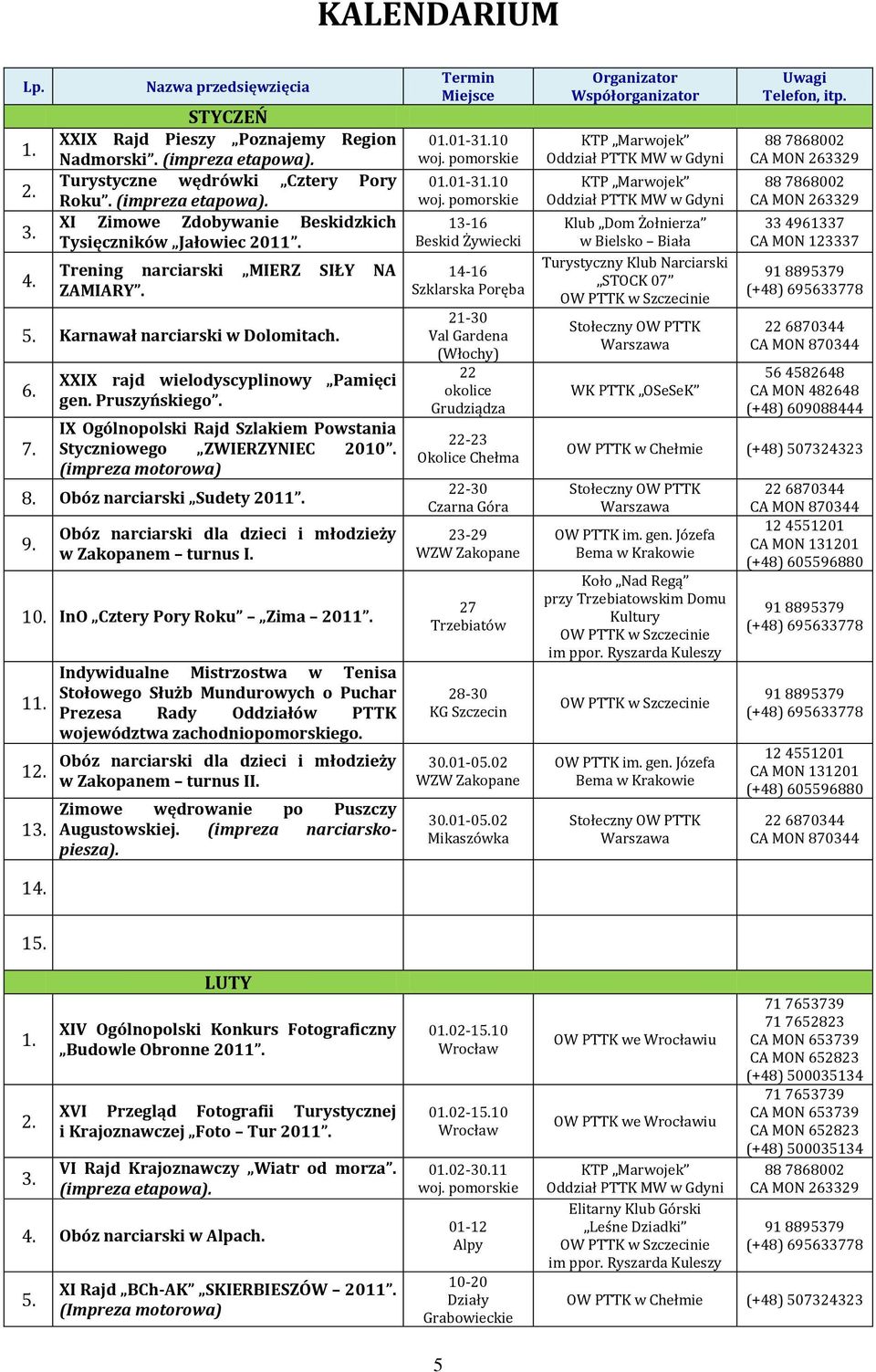 KALENDARIUM

| Lp. | Nazwa przedsięwzięcia | Termin Miejsce | Organizator Współorganizator | Uwagi Telefon, itp. |
|---|---|---|---|---|
| | STYCZEŃ | | | |
| 1. | XXIX Rajd Pieszy „Poznajemy Region Nadmorski”. (impreza etapowa). | 01.01-31.10 woj. pomorskie | KTP „Marwojek” Oddział PTTK MW w Gdyni | 88 7868002 CA MON 263329 |
| 2. | Turystyczne wędrówki „Cztery Pory Roku”. (impreza etapowa). | 01.01-31.10 woj. pomorskie | KTP „Marwojek” Oddział PTTK MW w Gdyni | 88 7868002 CA MON 263329 |
| 3. | XI Zimowe Zdobywanie Beskidzkich Tysięczników „Jałowiec 2011”. | 13-16 Beskid Żywiecki | Klub „Dom Żołnierza” w Bielsko – Biała | 33 4961337 CA MON 123337 |
| 4. | Trening narciarski „MIERZ SIŁY NA ZAMIARY”. | 14-16 Szklarska Poręba | Turystyczny Klub Narciarski „STOCK 07” OW PTTK w Szczecinie | 91 8895379 (+48) 695633778 |
| 5. | Karnawał narciarski w Dolomitach. | 21-30 Val Gardena (Włochy) | Stołeczny OW PTTK Warszawa | 22 6870344 CA MON 870344 |
| 6. | XXIX rajd wielodyscyplinowy „Pamięci gen. Pruszyńskiego”. | 22 okolice Grudziądza | WK PTTK „OSeSeK” | 56 4582648 CA MON 482648 (+48) 609088444 |
| 7. | IX Ogólnopolski Rajd Szlakiem Powstania Styczniowego „ZWIERZYNIEC 2010”. (impreza motorowa) | 22-23 Okolice Chełma | OW PTTK w Chełmie | (+48) 507324323 |
| 8. | Obóz narciarski „Sudety 2011”. | 22-30 Czarna Góra | Stołeczny OW PTTK Warszawa | 22 6870344 CA MON 870344 |
| 9. | Obóz narciarski dla dzieci i młodzieży w Zakopanem – turnus I. | 23-29 WZW Zakopane | OW PTTK im. gen. Józefa Bema w Krakowie | 12 4551201 CA MON 131201 (+48) 605596880 |
| 10. | InO „Cztery Pory Roku” – „Zima – 2011”. | 27 Trzebiatów | Koło „Nad Regą” przy Trzebiatowskim Domu Kultury OW PTTK w Szczecinie im ppor. Ryszarda Kuleszy | 91 8895379 (+48) 695633778 |
| 11. | Indywidualne Mistrzostwa w Tenisa Stołowego Służb Mundurowych o Puchar Prezesa Rady Oddziałów PTTK województwa zachodniopomorskiego. | 28-30 KG Szczecin | OW PTTK w Szczecinie | 91 8895379 (+48) 695633778 |
| 12. | Obóz narciarski dla dzieci i młodzieży w Zakopanem – turnus II. | 30.01-05.02 WZW Zakopane | OW PTTK im. gen. Józefa Bema w Krakowie | 12 4551201 CA MON 131201 (+48) 605596880 |
| 13. | Zimowe wędrowanie po Puszczy Augustowskiej. (impreza narciarsko-piesza). | 30.01-05.02 Mikaszówka | Stołeczny OW PTTK Warszawa | 22 6870344 CA MON 870344 |
| 14. | | | | |
| 15. | | | | |
| | LUTY | | | |
| 1. | XIV Ogólnopolski Konkurs Fotograficzny „Budowle Obronne 2011”. | 01.02-15.10 Wrocław | OW PTTK we Wrocławiu | 71 7653739 71 7652823 CA MON 653739 CA MON 652823 (+48) 500035134 |
| 2. | XVI Przegląd Fotografii Turystycznej i Krajoznawczej „Foto – Tur 2011”. | 01.02-15.10 Wrocław | OW PTTK we Wrocławiu | 71 7653739 CA MON 653739 CA MON 652823 (+48) 500035134 |
| 3. | VI Rajd Krajoznawczy „Wiatr od morza”. (impreza etapowa). | 01.02-30.11 woj. pomorskie | KTP „Marwojek” Oddział PTTK MW w Gdyni | 88 7868002 CA MON 263329 |
| 4. | Obóz narciarski w Alpach. | 01-12 Alpy | Elitarny Klub Górski „Leśne Dziadki” OW PTTK w Szczecinie im ppor. Ryszarda Kuleszy | 91 8895379 (+48) 695633778 |
| 5. | XI Rajd „BCh-AK” „SKIERBIESZÓW – 2011”. (Impreza motorowa) | 10-20 Działy Grabowieckie | OW PTTK w Chełmie | (+48) 507324323 |

5